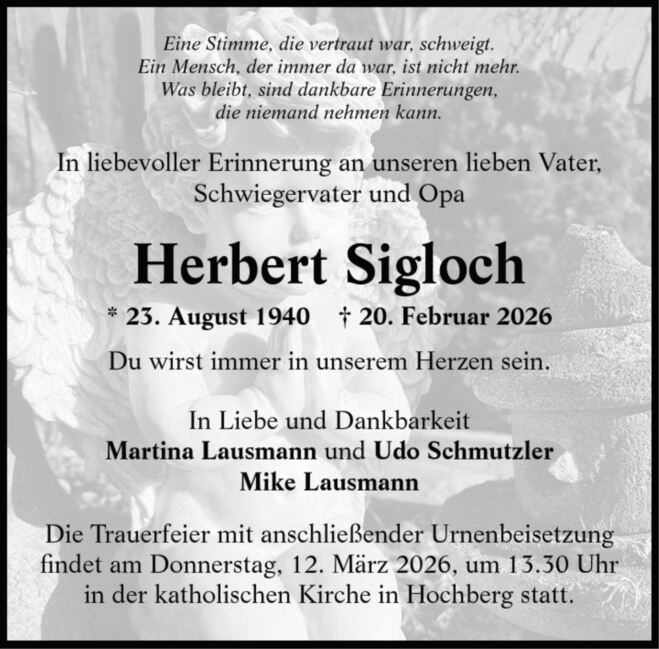 Eine Stimme, die vertraut war, schweigt.
Ein Mensch, der immer da war, ist nicht mehr.
Was bleibt, sind dankbare Erinnerungen,
die niemand nehmen kann.

In liebevoller Erinnerung an unseren lieben Vater,
Schwiegervater und Opa

Herbert Sigloch

* 23. August 1940 † 20. Februar 2026

Du wirst immer in unserem Herzen sein.

In Liebe und Dankbarkeit
Martina Lausmann und Udo Schmutzler
Mike Lausmann

Die Trauerfeier mit anschließender Urnenbeisetzung findet am Donnerstag, 12. März 2026, um 13.30 Uhr in der katholischen Kirche in Hochberg statt.